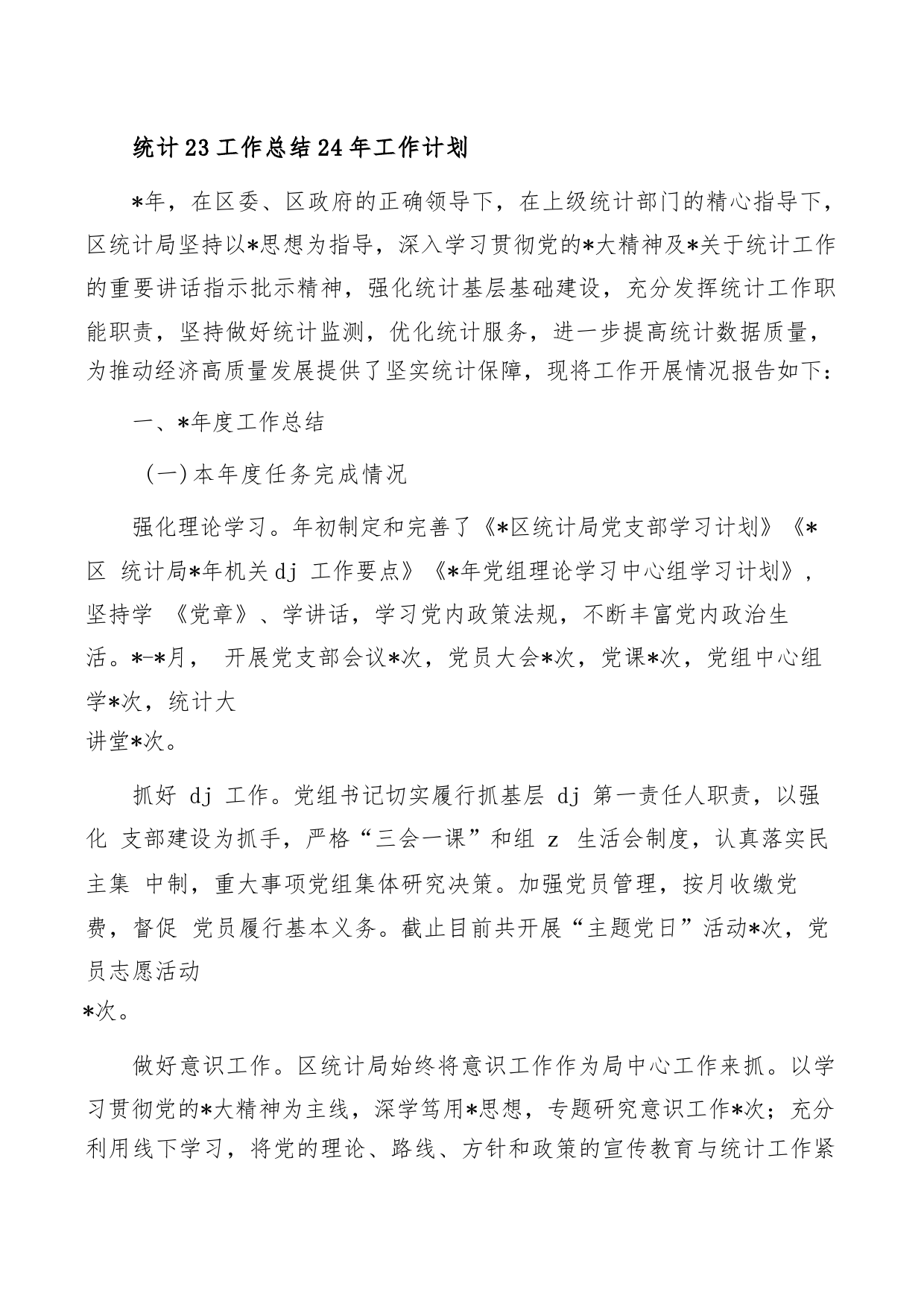 统计23工作总结24年工作计划

*年，在区委、区政府的正确领导下，在上级统计部门的精心指导下，区统计局坚持以*思想为指导，深入学习贯彻党的*大精神及*关于统计工作的重要讲话指示批示精神，强化统计基层基础建设，充分发挥统计工作职能职责，坚持做好统计监测，优化统计服务，进一步提高统计数据质量，为推动经济高质量发展提供了坚实统计保障，现将工作开展情况报告如下：

一、*年度工作总结

（一）本年度任务完成情况

强化理论学习。年初制定和完善了《*区统计局党支部学习计划》《*区 统计局*年机关dj 工作要点》《*年党组理论学习中心组学习计划》，坚持学 《党章》、学讲话，学习党内政策法规，不断丰富党内政治生活。*-*月， 开展党支部会议*次，党员大会*次，党课*次，党组中心组学*次，统计大讲堂*次。

抓好 dj 工作。党组书记切实履行抓基层 dj 第一责任人职责，以强化 支部建设为抓手，严格“三会一课”和组 z 生活会制度，认真落实民主集 中制，重大事项党组集体研究决策。加强党员管理，按月收缴党费，督促 党员履行基本义务。截止目前共开展“主题党日”活动*次，党员志愿活动*次。

做好意识工作。区统计局始终将意识工作作为局中心工作来抓。以学习贯彻党的*大精神为主线，深学笃用*思想，专题研究意识工作*次；充分利用线下学习，将党的理论、路线、方针和政策的宣传教育与统计工作紧